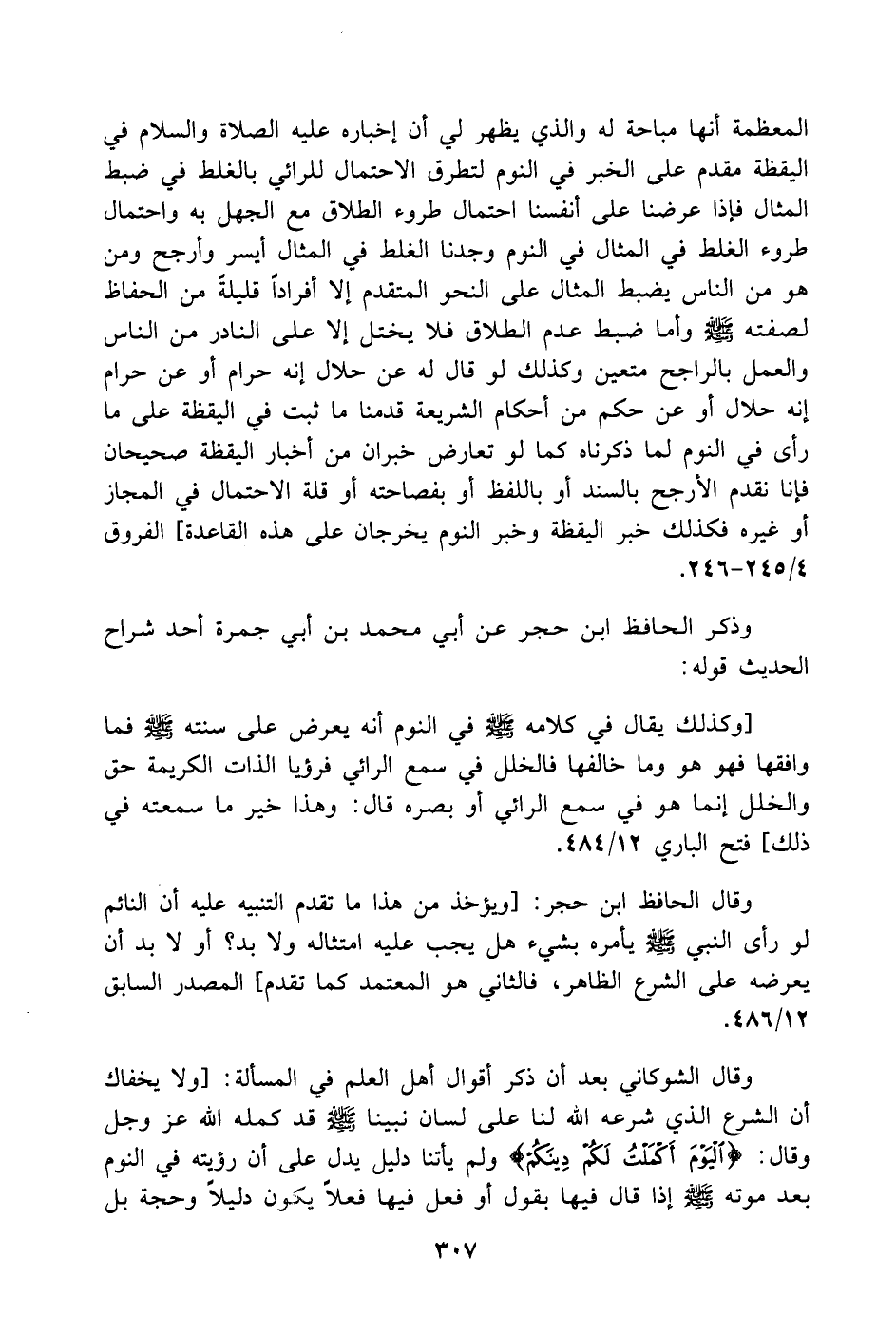 المعظمة أنها مباحة له والذي يظهر لي أن إخباره عليه الصلاة والسلام في اليقظة مقدم على الخبر في النوم لتطرق الاحتمال للرائي بالغلط في ضبط المثال فإذا عرضنا على أنفسنا احتمال طروء الطلاق مع الجهل به واحتمال طروء الغلط في المثال في النوم وجدنا الغلط في المثال أيسر وأرجح ومن هو من الناس يضبط المثال على النحو المتقدم إلا أفراداً قليلةً من الحفاظ لصفته ﷺ وأما ضبط عدم الطلاق فلا يختل إلا على النادر من الناس والعمل بالراجح متعين وكذلك لو قال له عن حلال إنه حرام أو عن حرام إنه حلال أو عن حكم من أحكام الشريعة قدمنا ما ثبت في اليقظة على ما رأى في النوم لما ذكرناه كما لو تعارض خبران من أخبار اليقظة صحيحان فإنا نقدم الأرجح بالسند أو باللفظ أو بفصاحته أو قلة الاحتمال في المجاز أو غيره فكذلك خبر اليقظة وخبر النوم يخرجان على هذه القاعدة] الفروق ٢٤٥/٤-٢٤٦.

وذكر الحافظ ابن حجر عن أبي محمد بن أبي جمرة أحد شراح الحديث قوله:

[وكذلك يقال في كلامه ﷺ في النوم أنه يعرض على سنته ﷺ فما وافقها فهو هو وما خالفها فالخلل في سمع الرائي فرؤيا الذات الكريمة حق والخلل إنما هو في سمع الرائي أو بصره قال: وهذا خير ما سمعته في ذلك] فتح الباري ٤٨٤/١٢.

وقال الحافظ ابن حجر: [ويؤخذ من هذا ما تقدم التنبيه عليه أن النائم لو رأى النبي ﷺ يأمره بشيء هل يجب عليه امتثاله ولا بد؟ أو لا بد أن يعرضه على الشرع الظاهر، فالثاني هو المعتمد كما تقدم] المصدر السابق ٤٨٦/١٢.

وقال الشوكاني بعد أن ذكر أقوال أهل العلم في المسألة: [ولا يخفاك أن الشرع الذي شرعه الله لنا على لسان نبينا ﷺ قد كمله الله عز وجل وقال: ﴿ٱلْيَوْمَ أَكْمَلْتُ لَكُمْ دِينَكُمْ﴾ ولم يأتنا دليل يدل على أن رؤيته في النوم بعد موته ﷺ إذا قال فيها بقول أو فعل فيها فعلاً يكون دليلاً وحجة بل

٣٠٧